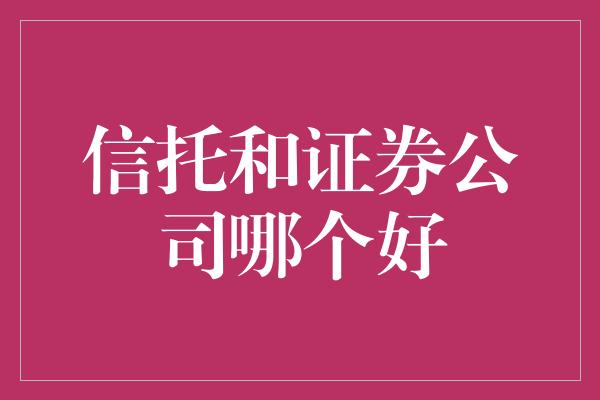 信托和证券公司哪个好